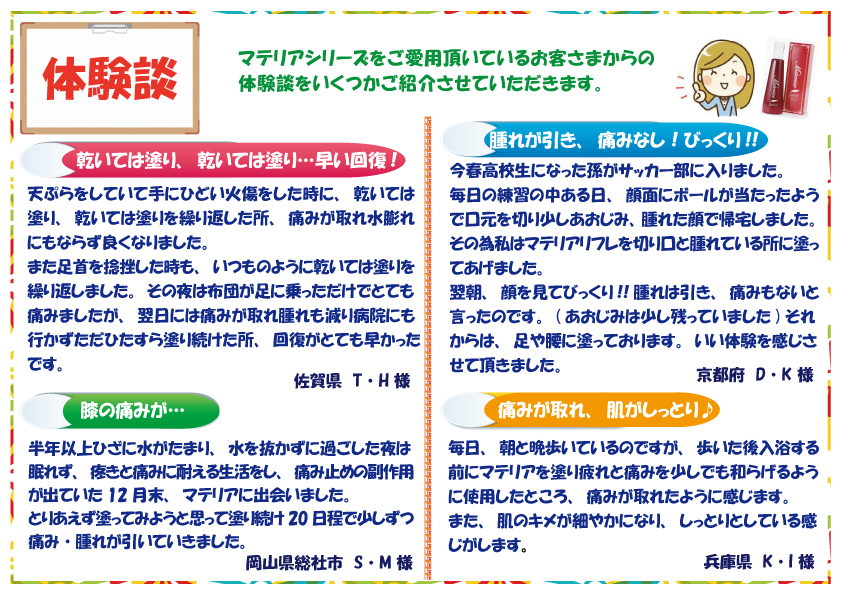 体験談

マテリアシリーズをご愛用頂いているお客さまからの体験談をいくつかご紹介させていただきます。

乾いては塗り、乾いては塗り…早い回復！

天ぷらをしていて手にひどい火傷をした時に、乾いては塗り、乾いては塗りを繰り返した所、痛みが取れ水膨れにもならず良くなりました。
また足首を捻挫した時も、いつものように乾いては塗りを繰り返しました。その夜は布団が足に乗っただけでとても痛みましたが、翌日には痛みが取れ腫れも減り病院にも行かずただひたすら塗り続けた所、回復がとても早かったです。

佐賀県　T・H 様

膝の痛みが…

半年以上ひざに水がたまり、水を抜かずに過ごした夜は眠れず、疼きと痛みに耐える生活をし、痛み止めの副作用が出ていた 12 月末、マテリアに出会いました。
とりあえず塗ってみようと思って塗り続け 20 日程で少しずつ痛み・腫れが引いていきました。

岡山県総社市　S・M 様

腫れが引き、痛みなし！びっくり!!

今春高校生になった孫がサッカー部に入りました。
毎日の練習の中ある日、顔面にボールが当たったようで口元を切り少しあおじみ、腫れた顔で帰宅しました。
その為私はマテリアリフレを切り口と腫れている所に塗ってあげました。
翌朝、顔を見てびっくり!! 腫れは引き、痛みもないと言ったのです。（あおじみは少し残っていました）それからは、足や腰に塗っております。いい体験を感じさせて頂きました。

京都府　D・K 様

痛みが取れ、肌がしっとり♪

毎日、朝と晩歩いているのですが、歩いた後入浴する前にマテリアを塗り疲れと痛みを少しでも和らげるように使用したところ、痛みが取れたように感じます。
また、肌のキメが細やかになり、しっとりとしている感じがします。

兵庫県　K・I 様